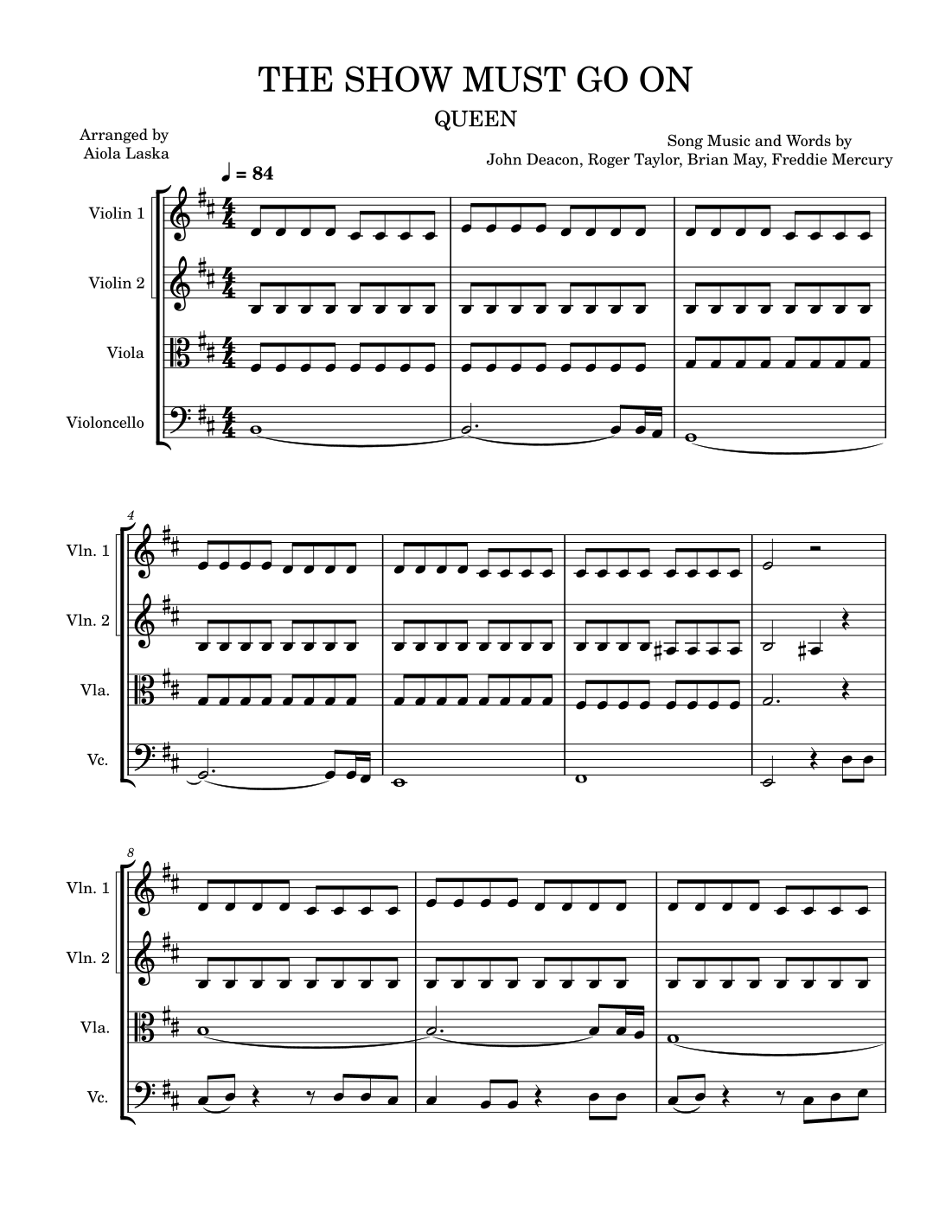 THE SHOW MUST GO ON

QUEEN

Arranged by
Aiola Laska

Song Music and Words by
John Deacon, Roger Taylor, Brian May, Freddie Mercury

♩ = 84

Violin 1

Violin 2

Viola

Violoncello

4

Vln. 1

Vln. 2

Vla.

Vc.

8

Vln. 1

Vln. 2

Vla.

Vc.